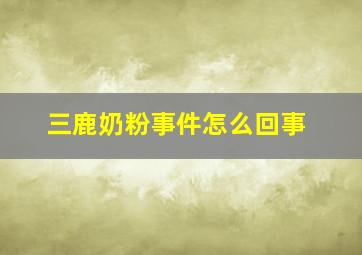 三鹿奶粉事件怎么回事